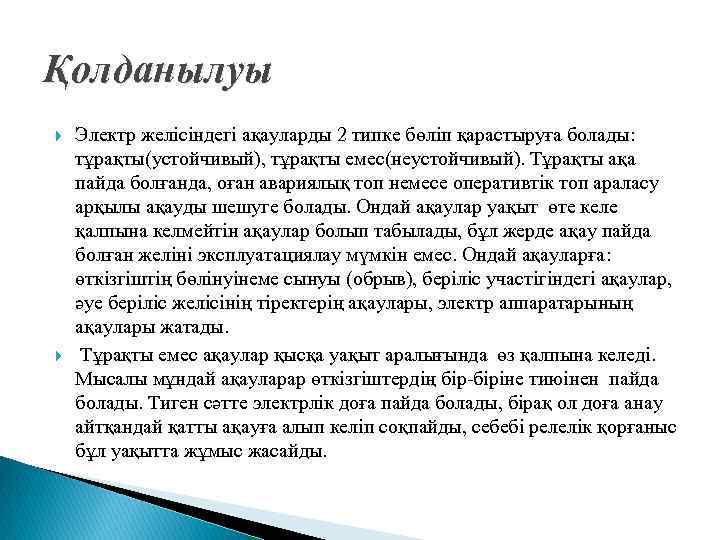 Қолданылуы

Электр желісіндегі ақауларды 2 типке бөліп қарастыруға болады: тұрақты(устойчивый), тұрақты емес(неустойчивый). Тұрақты ақа пайда болғанда, оған авариялық топ немесе оперативтік топ араласу арқылы ақауды шешуге болады. Ондай ақаулар уақыт өте келе қалпына келмейтін ақаулар болып табылады, бұл жерде ақау пайда болған желіні эксплуатациялау мүмкін емес. Ондай ақауларға: өткізгіштің бөлінуінеме сынуы (обрыв), беріліс участігіндегі ақаулар, әуе беріліс желісінің тіректерің ақаулары, электр аппаратарының ақаулары жатады.

Тұрақты емес ақаулар қысқа уақыт аралығында өз қалпына келеді. Мысалы мұндай ақауларар өткізгіштердің бір-біріне тиюінен пайда болады. Тиген сәтте электрлік доға пайда болады, бірақ ол доға анау айтқандай қатты ақауға алып келіп соқпайды, себебі релелік қорғаныс бұл уақытта жұмыс жасайды.